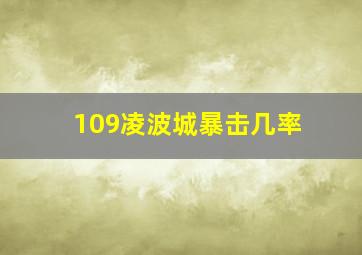 109凌波城暴击几率